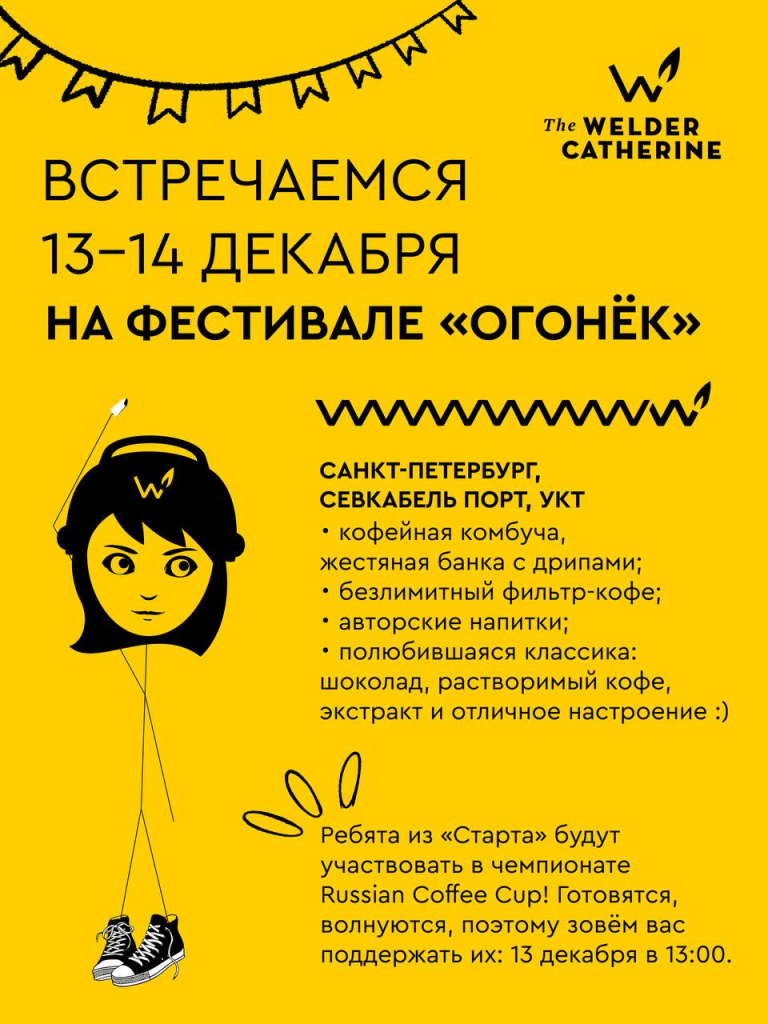 The WELDER CATHERINE

ВСТРЕЧАЕМСЯ 13–14 ДЕКАБРЯ НА ФЕСТИВАЛЕ «ОГОНЁК»

САНКТ-ПЕТЕРБУРГ, СЕВКАБЕЛЬ ПОРТ, УКТ
• кофейная комбуча, жестяная банка с дрипами;
• безлимитный фильтр-кофе;
• авторские напитки;
• полюбившаяся классика: шоколад, растворимый кофе, экстракт и отличное настроение :)

Ребята из «Старта» будут участвовать в чемпионате Russian Coffee Cup! Готовятся, волнуются, поэтому зовём вас поддержать их: 13 декабря в 13:00.